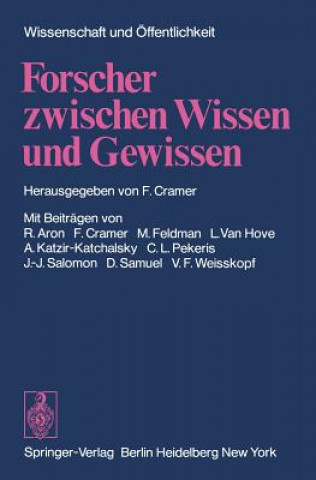 Wissenschaft und Öffentlichkeit

Forscher zwischen Wissen und Gewissen

Herausgegeben von F. Cramer

Mit Beiträgen von
R. Aron F. Cramer M. Feldman L. Van Hove
A. Katzir-Katchalsky C. L. Pekeris
J.-J. Salomon D. Samuel V. F. Weisskopf

Springer-Verlag Berlin Heidelberg New York